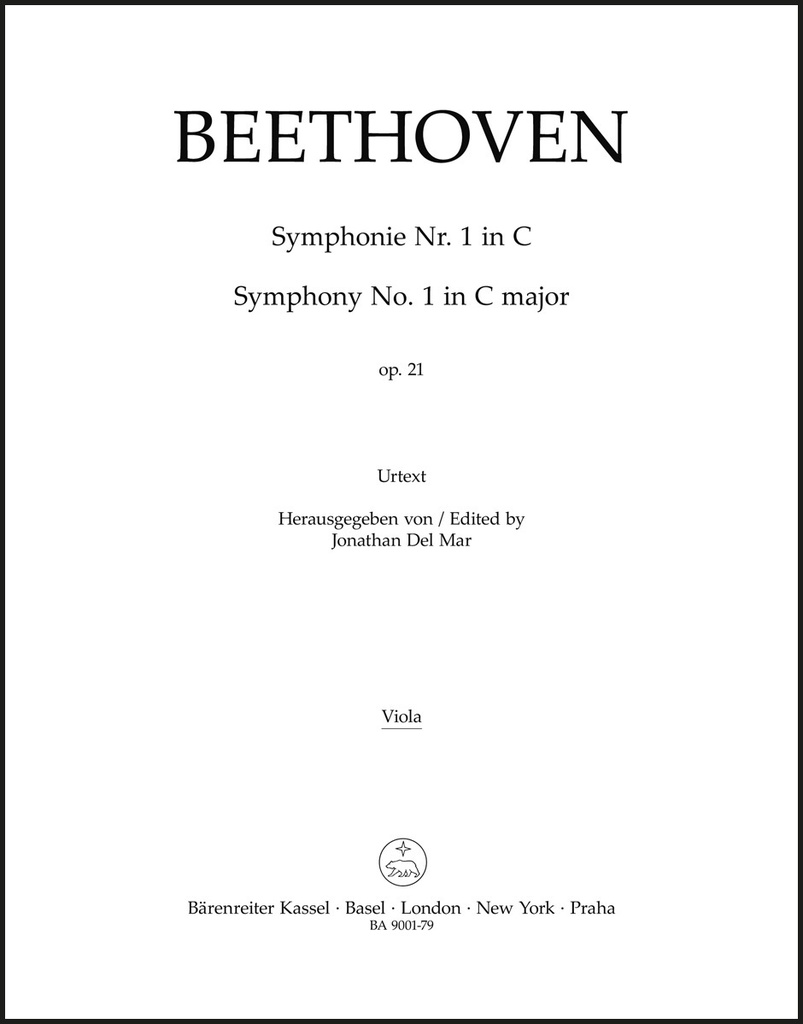 BEETHOVEN

Symphonie Nr. 1 in C

Symphony No. 1 in C major

op. 21

Urtext

Herausgegeben von / Edited by
Jonathan Del Mar

Viola

Bärenreiter Kassel · Basel · London · New York · Praha
BA 9001-79